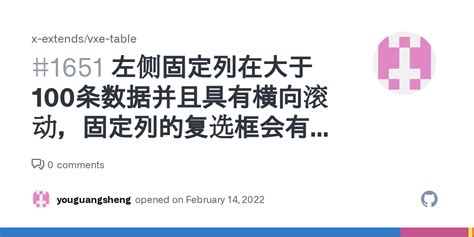 x-extends/vxe-table

#1651 左侧固定列在大于100条数据并且具有横向滚动，固定列的复选框会有...

0 comments

youguangsheng opened on February 14, 2022